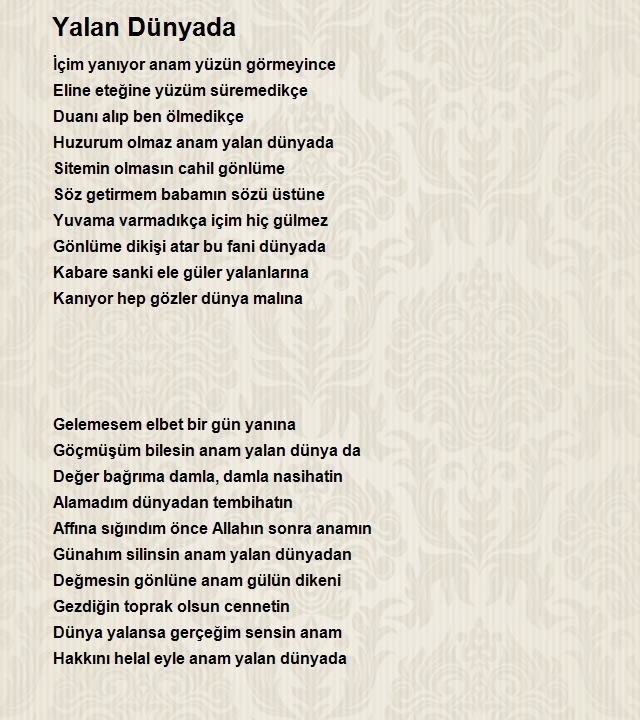 Yalan Dünyada

İçim yanıyor anam yüzün görmeyince
Eline eteğine yüzüm süremedikçe
Duanı alıp ben ölmedikçe
Huzurum olmaz anam yalan dünyada
Sitemin olmasın cahil gönlüme
Söz getirmem babamın sözü üstüne
Yuvama varmadıkça içim hiç gülmez
Gönlüme dikişi atar bu fani dünyada
Kabare sanki ele güler yalanlarına
Kanıyor hep gözler dünya malına

Gelemesem elbet bir gün yanına
Göçmüşüm bilesin anam yalan dünya da
Değer bağrıma damla, damla nasihatin
Alamadım dünyadan tembihatın
Affına sığındım önce Allahın sonra anamın
Günahım silinsin anam yalan dünyadan
Değmesin gönlüne anam gülün dikeni
Gezdiğin toprak olsun cennetin
Dünya yalansa gerçeğim sensin anam
Hakkını helal eyle anam yalan dünyada